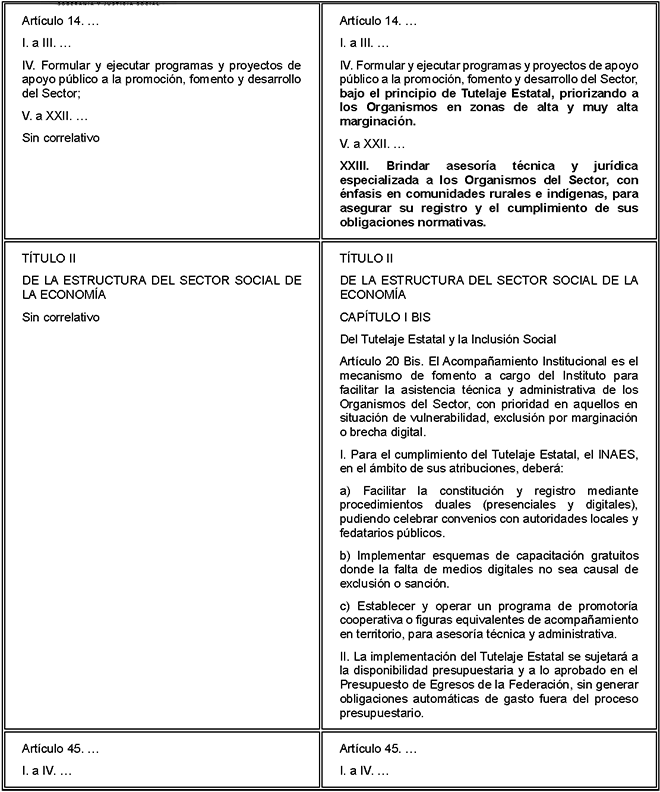 | | |
|---|---|
| Artículo 14. … I. a III. … IV. Formular y ejecutar programas y proyectos de apoyo público a la promoción, fomento y desarrollo del Sector; V. a XXII. … Sin correlativo | Artículo 14. … I. a III. … IV. Formular y ejecutar programas y proyectos de apoyo público a la promoción, fomento y desarrollo del Sector, bajo el principio de Tutelaje Estatal, priorizando a los Organismos en zonas de alta y muy alta marginación. V. a XXII. … XXIII. Brindar asesoría técnica y jurídica especializada a los Organismos del Sector, con énfasis en comunidades rurales e indígenas, para asegurar su registro y el cumplimiento de sus obligaciones normativas. |
| TÍTULO II DE LA ESTRUCTURA DEL SECTOR SOCIAL DE LA ECONOMÍA Sin correlativo | TÍTULO II DE LA ESTRUCTURA DEL SECTOR SOCIAL DE LA ECONOMÍA CAPÍTULO I BIS Del Tutelaje Estatal y la Inclusión Social Artículo 20 Bis. El Acompañamiento Institucional es el mecanismo de fomento a cargo del Instituto para facilitar la asistencia técnica y administrativa de los Organismos del Sector, con prioridad en aquellos en situación de vulnerabilidad, exclusión por marginación o brecha digital. I. Para el cumplimiento del Tutelaje Estatal, el INAES, en el ámbito de sus atribuciones, deberá: a) Facilitar la constitución y registro mediante procedimientos duales (presenciales y digitales), pudiendo celebrar convenios con autoridades locales y fedatarios públicos. b) Implementar esquemas de capacitación gratuitos donde la falta de medios digitales no sea causal de exclusión o sanción. c) Establecer y operar un programa de promotoría cooperativa o figuras equivalentes de acompañamiento en territorio, para asesoría técnica y administrativa. II. La implementación del Tutelaje Estatal se sujetará a la disponibilidad presupuestaria y a lo aprobado en el Presupuesto de Egresos de la Federación, sin generar obligaciones automáticas de gasto fuera del proceso presupuestario. |
| Artículo 45. … I. a IV. … | Artículo 45. … I. a IV. … |